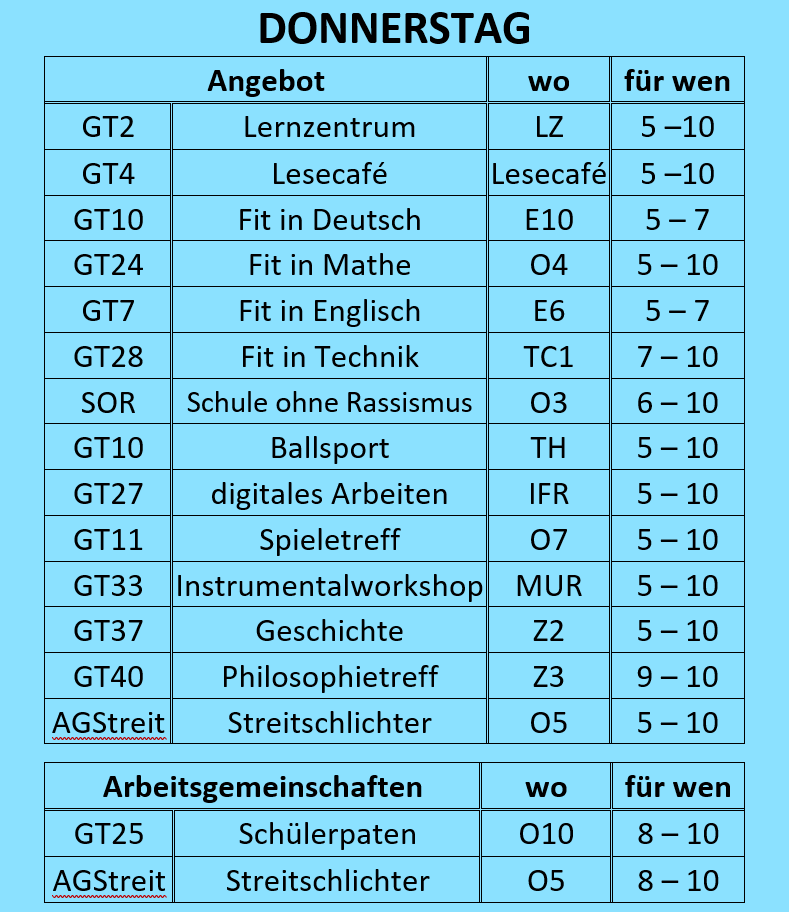 DONNERSTAG

| Angebot | | wo | für wen |
|---|---|---|---|
| GT2 | Lernzentrum | LZ | 5 –10 |
| GT4 | Lesecafé | Lesecafé | 5 –10 |
| GT10 | Fit in Deutsch | E10 | 5 – 7 |
| GT24 | Fit in Mathe | O4 | 5 – 10 |
| GT7 | Fit in Englisch | E6 | 5 – 7 |
| GT28 | Fit in Technik | TC1 | 7 – 10 |
| SOR | Schule ohne Rassismus | O3 | 6 – 10 |
| GT10 | Ballsport | TH | 5 – 10 |
| GT27 | digitales Arbeiten | IFR | 5 – 10 |
| GT11 | Spieletreff | O7 | 5 – 10 |
| GT33 | Instrumentalworkshop | MUR | 5 – 10 |
| GT37 | Geschichte | Z2 | 5 – 10 |
| GT40 | Philosophietreff | Z3 | 9 – 10 |
| AGStreit | Streitschlichter | O5 | 5 – 10 |

| Arbeitsgemeinschaften | | wo | für wen |
|---|---|---|---|
| GT25 | Schülerpaten | O10 | 8 – 10 |
| AGStreit | Streitschlichter | O5 | 8 – 10 |